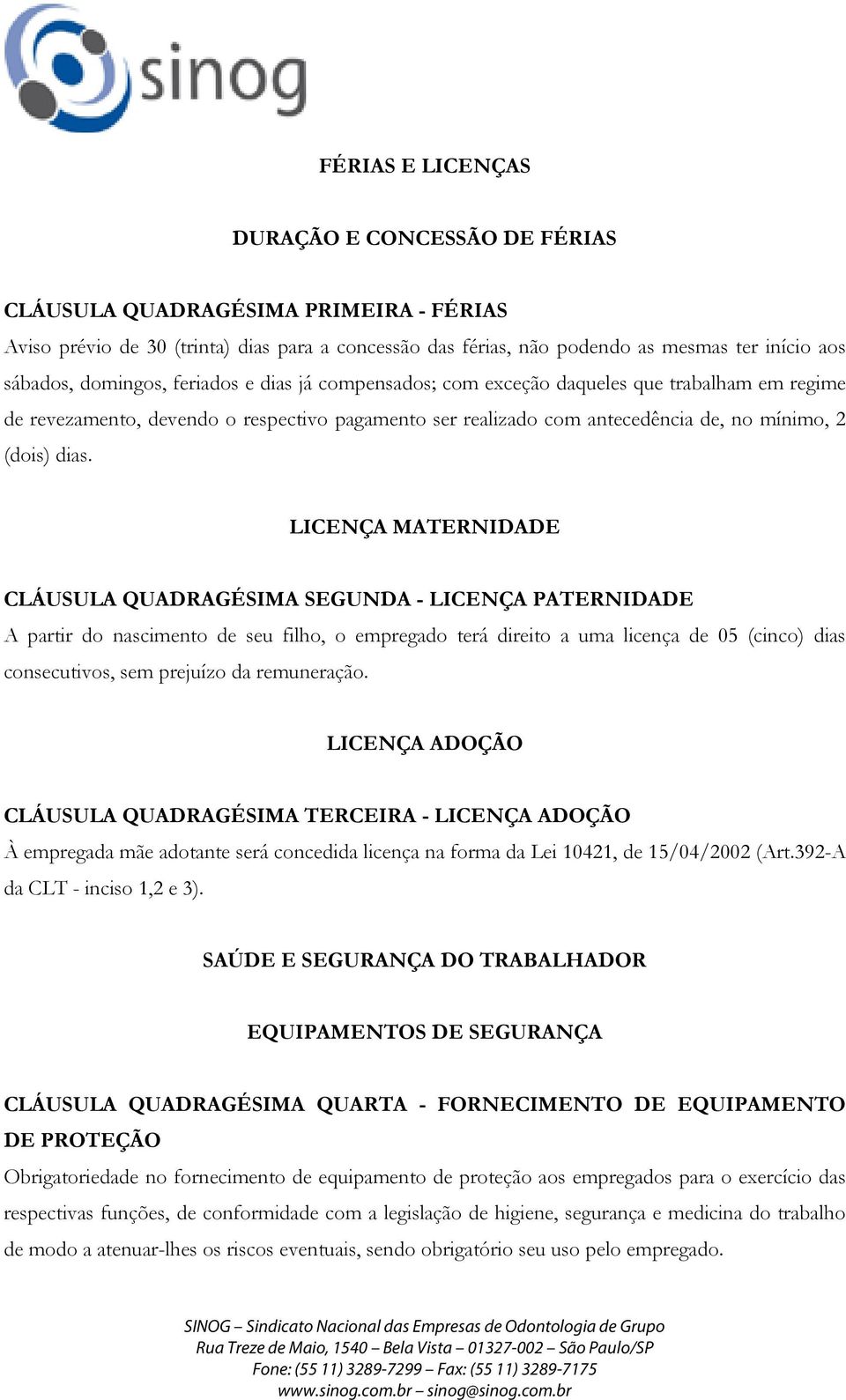 sinog

FÉRIAS E LICENÇAS

DURAÇÃO E CONCESSÃO DE FÉRIAS

CLÁUSULA QUADRAGÉSIMA PRIMEIRA - FÉRIAS
Aviso prévio de 30 (trinta) dias para a concessão das férias, não podendo as mesmas ter início aos sábados, domingos, feriados e dias já compensados; com exceção daqueles que trabalham em regime de revezamento, devendo o respectivo pagamento ser realizado com antecedência de, no mínimo, 2 (dois) dias.

LICENÇA MATERNIDADE

CLÁUSULA QUADRAGÉSIMA SEGUNDA - LICENÇA PATERNIDADE
A partir do nascimento de seu filho, o empregado terá direito a uma licença de 05 (cinco) dias consecutivos, sem prejuízo da remuneração.

LICENÇA ADOÇÃO

CLÁUSULA QUADRAGÉSIMA TERCEIRA - LICENÇA ADOÇÃO
À empregada mãe adotante será concedida licença na forma da Lei 10421, de 15/04/2002 (Art.392-A da CLT - inciso 1,2 e 3).

SAÚDE E SEGURANÇA DO TRABALHADOR

EQUIPAMENTOS DE SEGURANÇA

CLÁUSULA QUADRAGÉSIMA QUARTA - FORNECIMENTO DE EQUIPAMENTO DE PROTEÇÃO
Obrigatoriedade no fornecimento de equipamento de proteção aos empregados para o exercício das respectivas funções, de conformidade com a legislação de higiene, segurança e medicina do trabalho de modo a atenuar-lhes os riscos eventuais, sendo obrigatório seu uso pelo empregado.

SINOG – Sindicato Nacional das Empresas de Odontologia de Grupo
Rua Treze de Maio, 1540 – Bela Vista – 01327-002 – São Paulo/SP
Fone: (55 11) 3289-7299 – Fax: (55 11) 3289-7175
www.sinog.com.br – sinog@sinog.com.br